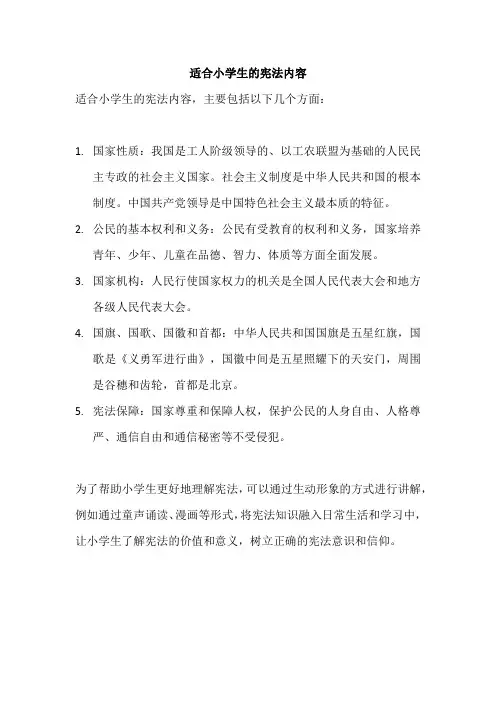 适合小学生的宪法内容

适合小学生的宪法内容，主要包括以下几个方面：

1. 国家性质：我国是工人阶级领导的、以工农联盟为基础的人民民主专政的社会主义国家。社会主义制度是中华人民共和国的根本制度。中国共产党领导是中国特色社会主义最本质的特征。
2. 公民的基本权利和义务：公民有受教育的权利和义务，国家培养青年、少年、儿童在品德、智力、体质等方面全面发展。
3. 国家机构：人民行使国家权力的机关是全国人民代表大会和地方各级人民代表大会。
4. 国旗、国歌、国徽和首都：中华人民共和国国旗是五星红旗，国歌是《义勇军进行曲》，国徽中间是五星照耀下的天安门，周围是谷穗和齿轮，首都是北京。
5. 宪法保障：国家尊重和保障人权，保护公民的人身自由、人格尊严、通信自由和通信秘密等不受侵犯。

为了帮助小学生更好地理解宪法，可以通过生动形象的方式进行讲解，例如通过童声诵读、漫画等形式，将宪法知识融入日常生活和学习中，让小学生了解宪法的价值和意义，树立正确的宪法意识和信仰。